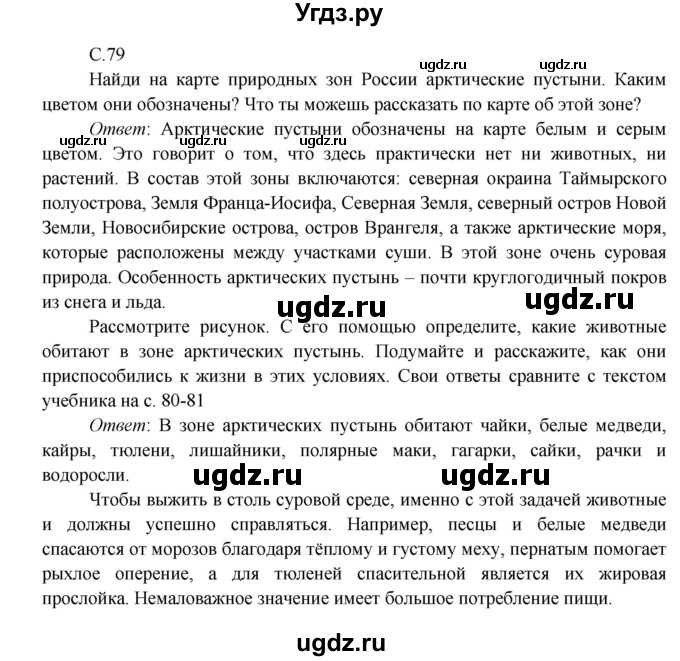 Угдз.ру

С.79

ugdz.ru ugdz.ru

Найди на карте природных зон России арктические пустыни. Каким цветом они обозначены? Что ты можешь рассказать по карте об этой зоне?

ugdz.ru ugdz.ru ugdz.ru

Ответ: Арктические пустыни обозначены на карте белым и серым цветом. Это говорит о том, что здесь практически нет ни животных, ни растений. В состав этой зоны включаются: северная окраина Таймырского полуострова, Земля Франца-Иосифа, Северная Земля, северный остров Новой Земли, Новосибирские острова, остров Врангеля, а также арктические моря, которые расположены между участками суши. В этой зоне очень суровая природа. Особенность арктических пустынь – почти круглогодичный покров из снега и льда.

ugdz.ru ugdz.ru

Рассмотрите рисунок. С его помощью определите, какие животные обитают в зоне арктических пустынь. Подумайте и расскажите, как они приспособились к жизни в этих условиях. Свои ответы сравните с текстом учебника на с. 80-81

Ответ: В зоне арктических пустынь обитают чайки, белые медведи, кайры, тюлени, лишайники, полярные маки, гагарки, сайки, рачки и водоросли.

ugdz.ru ugdz.ru

Чтобы выжить в столь суровой среде, именно с этой задачей животные и должны успешно справляться. Например, песцы и белые медведи спасаются от морозов благодаря тёплому и густому меху, пернатым помогает рыхлое оперение, а для тюленей спасительной является их жировая прослойка. Немаловажное значение имеет большое потребление пищи.

ugdz.ru